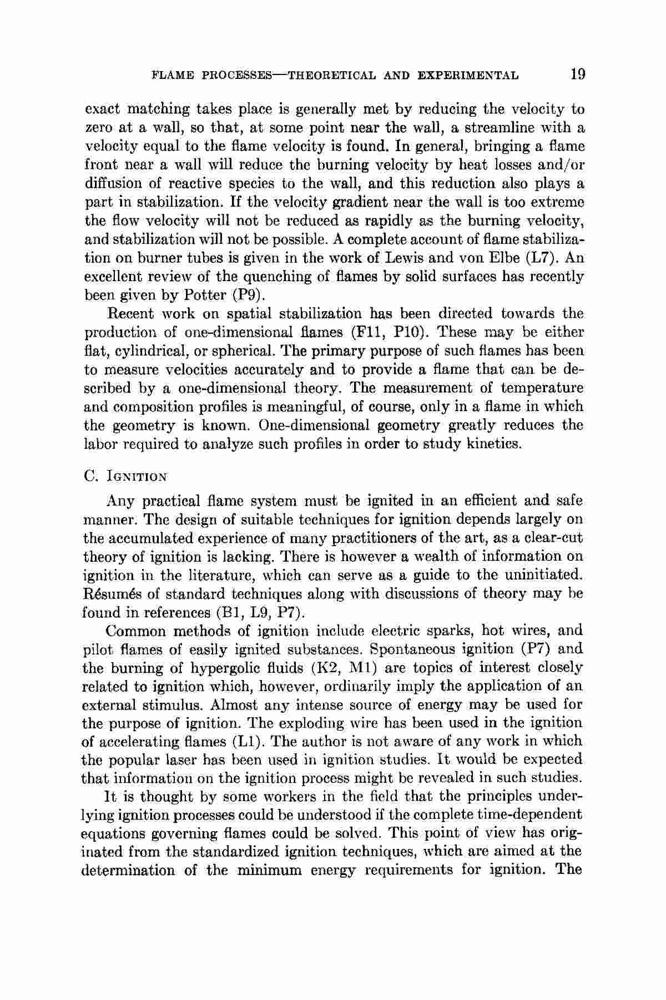 FLAME PROCESSES—THEORETICAL AND EXPERIMENTAL 19

exact matching takes place is generally met by reducing the velocity to zero at a wall, so that, at some point near the wall, a streamline with a velocity equal to the flame velocity is found. In general, bringing a flame front near a wall will reduce the burning velocity by heat losses and/or diffusion of reactive species to the wall, and this reduction also plays a part in stabilization. If the velocity gradient near the wall is too extreme the flow velocity will not be reduced as rapidly as the burning velocity, and stabilization will not be possible. A complete account of flame stabilization on burner tubes is given in the work of Lewis and von Elbe (L7). An excellent review of the quenching of flames by solid surfaces has recently been given by Potter (P9).

Recent work on spatial stabilization has been directed towards the production of one-dimensional flames (F11, P10). These may be either flat, cylindrical, or spherical. The primary purpose of such flames has been to measure velocities accurately and to provide a flame that can be described by a one-dimensional theory. The measurement of temperature and composition profiles is meaningful, of course, only in a flame in which the geometry is known. One-dimensional geometry greatly reduces the labor required to analyze such profiles in order to study kinetics.

C. IGNITION

Any practical flame system must be ignited in an efficient and safe manner. The design of suitable techniques for ignition depends largely on the accumulated experience of many practitioners of the art, as a clear-cut theory of ignition is lacking. There is however a wealth of information on ignition in the literature, which can serve as a guide to the uninitiated. Résumés of standard techniques along with discussions of theory may be found in references (B1, L9, P7).

Common methods of ignition include electric sparks, hot wires, and pilot flames of easily ignited substances. Spontaneous ignition (P7) and the burning of hypergolic fluids (K2, M1) are topics of interest closely related to ignition which, however, ordinarily imply the application of an external stimulus. Almost any intense source of energy may be used for the purpose of ignition. The exploding wire has been used in the ignition of accelerating flames (L1). The author is not aware of any work in which the popular laser has been used in ignition studies. It would be expected that information on the ignition process might be revealed in such studies.

It is thought by some workers in the field that the principles underlying ignition processes could be understood if the complete time-dependent equations governing flames could be solved. This point of view has originated from the standardized ignition techniques, which are aimed at the determination of the minimum energy requirements for ignition. The